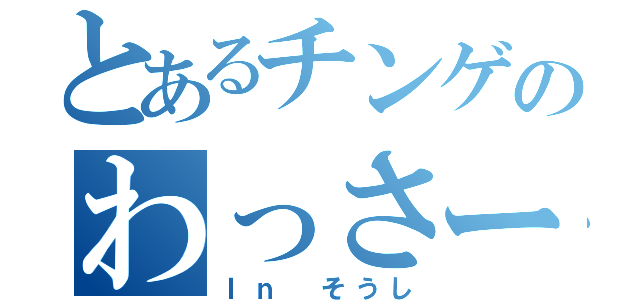 とあるチンゲの
わっさー
In そうし